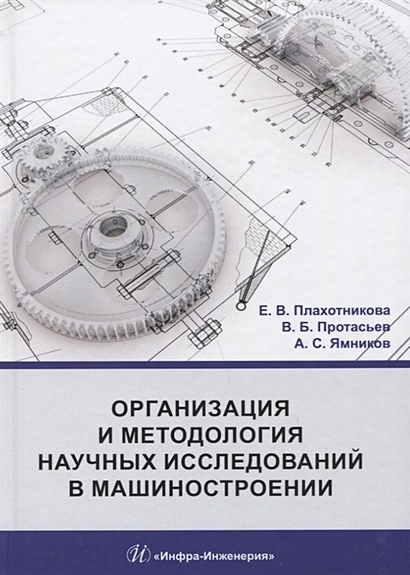 Е. В. Плахотникова
В. Б. Протасьев
А. С. Ямников

ОРГАНИЗАЦИЯ
И МЕТОДОЛОГИЯ
НАУЧНЫХ ИССЛЕДОВАНИЙ
В МАШИНОСТРОЕНИИ

«Инфра-Инженерия»